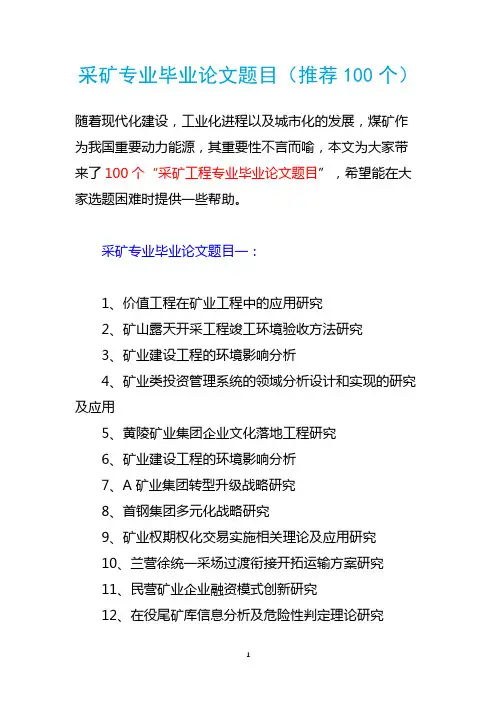 采矿专业毕业论文题目（推荐 100 个）

随着现代化建设，工业化进程以及城市化的发展，煤矿作为我国重要动力能源，其重要性不言而喻，本文为大家带来了 100 个“采矿工程专业毕业论文题目”，希望能在大家选题困难时提供一些帮助。

采矿专业毕业论文题目一：

1、价值工程在矿业工程中的应用研究
2、矿山露天开采工程竣工环境验收方法研究
3、矿业建设工程的环境影响分析
4、矿业类投资管理系统的领域分析设计和实现的研究及应用
5、黄陵矿业集团企业文化落地工程研究
6、矿业建设工程的环境影响分析
7、A 矿业集团转型升级战略研究
8、首钢集团多元化战略研究
9、矿业权期权化交易实施相关理论及应用研究
10、兰营徐统一采场过渡衔接开拓运输方案研究
11、民营矿业企业融资模式创新研究
12、在役尾矿库信息分析及危险性判定理论研究

1